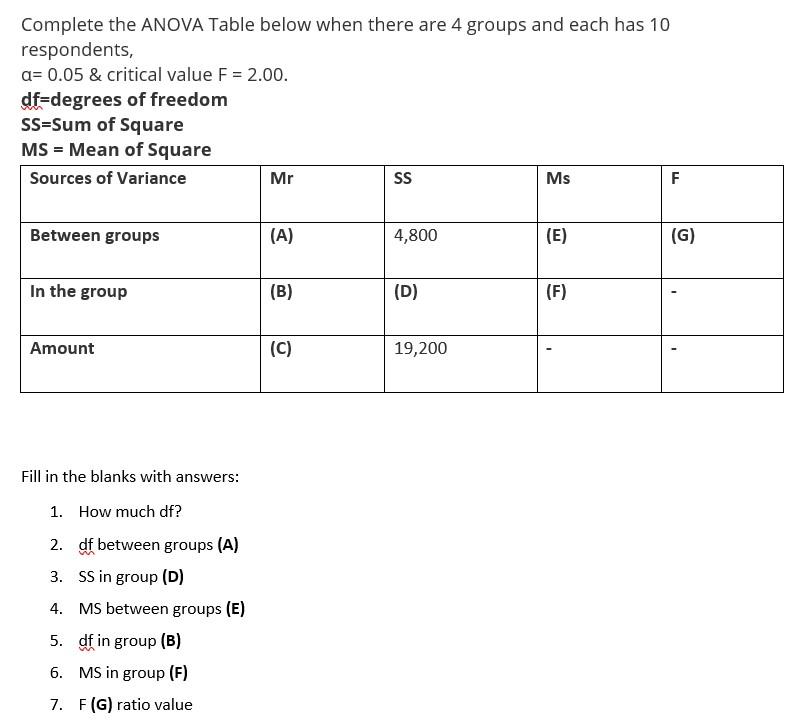 Complete the ANOVA Table below when there are 4 groups and each has 10 respondents,
α= 0.05 & critical value F = 2.00.
df=degrees of freedom
SS=Sum of Square
MS = Mean of Square

| Sources of Variance | Mr | SS | Ms | F |
|---|---|---|---|---|
| Between groups | (A) | 4,800 | (E) | (G) |
| In the group | (B) | (D) | (F) | - |
| Amount | (C) | 19,200 | - | - |

Fill in the blanks with answers:

1. How much df?
2. df between groups (A)
3. SS in group (D)
4. MS between groups (E)
5. df in group (B)
6. MS in group (F)
7. F (G) ratio value